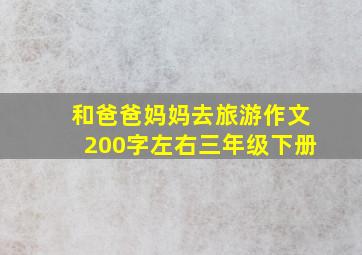 和爸爸妈妈去旅游作文200字左右三年级下册